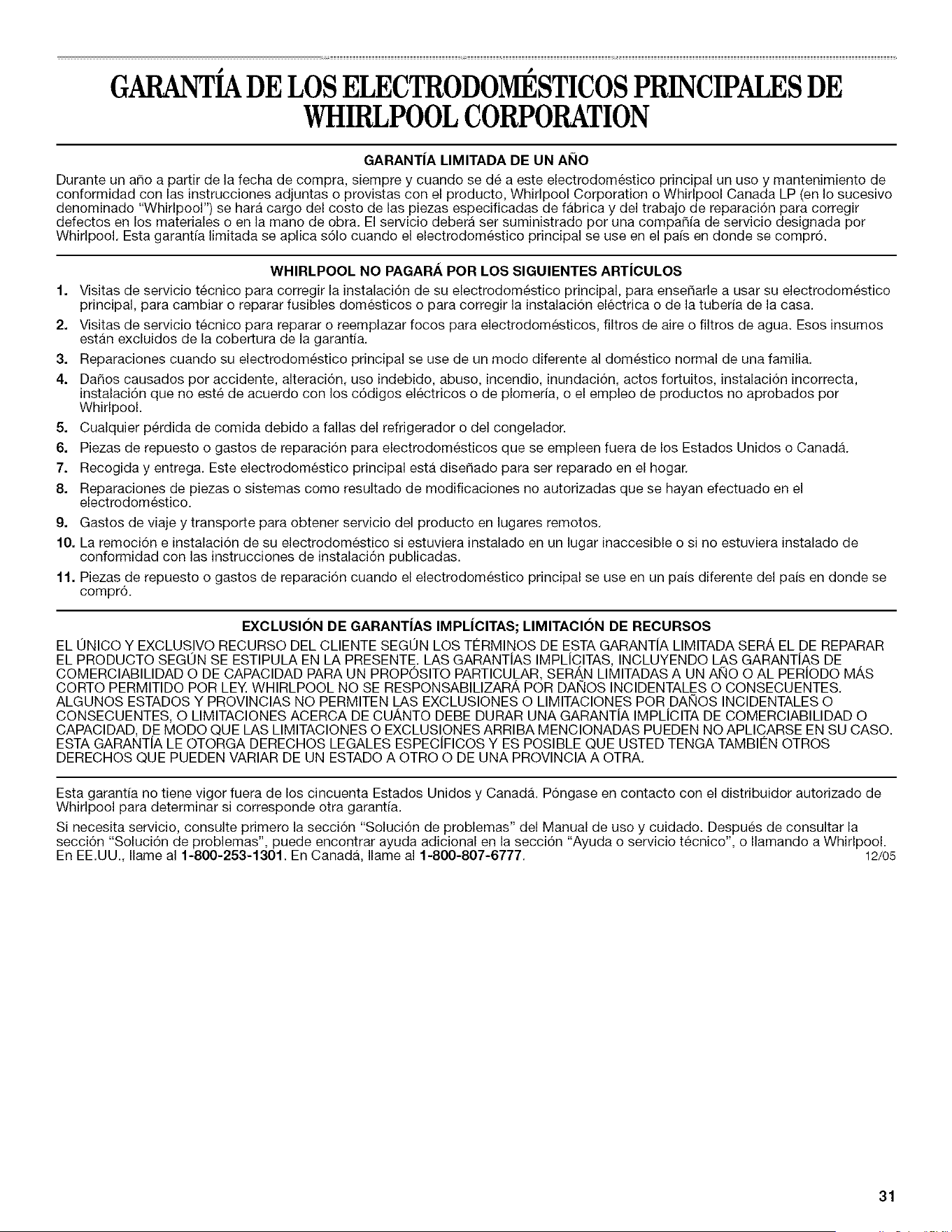 GARANTÍA DE LOS ELECTRODOMÉSTICOS PRINCIPALES DE WHIRLPOOL CORPORATION

GARANTÍA LIMITADA DE UN AÑO

Durante un año a partir de la fecha de compra, siempre y cuando se dé a este electrodoméstico principal un uso y mantenimiento de conformidad con las instrucciones adjuntas o provistas con el producto, Whirlpool Corporation o Whirlpool Canada LP (en lo sucesivo denominado "Whirlpool") se hará cargo del costo de las piezas especificadas de fábrica y del trabajo de reparación para corregir defectos en los materiales o en la mano de obra. El servicio deberá ser suministrado por una compañía de servicio designada por Whirlpool. Esta garantía limitada se aplica sólo cuando el electrodoméstico principal se use en el país en donde se compró.

WHIRLPOOL NO PAGARÁ POR LOS SIGUIENTES ARTÍCULOS

1. Visitas de servicio técnico para corregir la instalación de su electrodoméstico principal, para enseñarle a usar su electrodoméstico principal, para cambiar o reparar fusibles domésticos o para corregir la instalación eléctrica o de la tubería de la casa.
2. Visitas de servicio técnico para reparar o reemplazar focos para electrodomésticos, filtros de aire o filtros de agua. Esos insumos están excluidos de la cobertura de la garantía.
3. Reparaciones cuando su electrodoméstico principal se use de un modo diferente al doméstico normal de una familia.
4. Daños causados por accidente, alteración, uso indebido, abuso, incendio, inundación, actos fortuitos, instalación incorrecta, instalación que no esté de acuerdo con los códigos eléctricos o de plomería, o el empleo de productos no aprobados por Whirlpool.
5. Cualquier pérdida de comida debido a fallas del refrigerador o del congelador.
6. Piezas de repuesto o gastos de reparación para electrodomésticos que se empleen fuera de los Estados Unidos o Canadá.
7. Recogida y entrega. Este electrodoméstico principal está diseñado para ser reparado en el hogar.
8. Reparaciones de piezas o sistemas como resultado de modificaciones no autorizadas que se hayan efectuado en el electrodoméstico.
9. Gastos de viaje y transporte para obtener servicio del producto en lugares remotos.
10. La remoción e instalación de su electrodoméstico si estuviera instalado en un lugar inaccesible o si no estuviera instalado de conformidad con las instrucciones de instalación publicadas.
11. Piezas de repuesto o gastos de reparación cuando el electrodoméstico principal se use en un país diferente del país en donde se compró.

EXCLUSIÓN DE GARANTÍAS IMPLÍCITAS; LIMITACIÓN DE RECURSOS

EL ÚNICO Y EXCLUSIVO RECURSO DEL CLIENTE SEGÚN LOS TÉRMINOS DE ESTA GARANTÍA LIMITADA SERÁ EL DE REPARAR EL PRODUCTO SEGÚN SE ESTIPULA EN LA PRESENTE. LAS GARANTÍAS IMPLÍCITAS, INCLUYENDO LAS GARANTÍAS DE COMERCIABILIDAD O DE CAPACIDAD PARA UN PROPÓSITO PARTICULAR, SERÁN LIMITADAS A UN AÑO O AL PERÍODO MÁS CORTO PERMITIDO POR LEY. WHIRLPOOL NO SE RESPONSABILIZARÁ POR DAÑOS INCIDENTALES O CONSECUENTES. ALGUNOS ESTADOS Y PROVINCIAS NO PERMITEN LAS EXCLUSIONES O LIMITACIONES POR DAÑOS INCIDENTALES O CONSECUENTES, O LIMITACIONES ACERCA DE CUÁNTO DEBE DURAR UNA GARANTÍA IMPLÍCITA DE COMERCIABILIDAD O CAPACIDAD, DE MODO QUE LAS LIMITACIONES O EXCLUSIONES ARRIBA MENCIONADAS PUEDEN NO APLICARSE EN SU CASO. ESTA GARANTÍA LE OTORGA DERECHOS LEGALES ESPECÍFICOS Y ES POSIBLE QUE USTED TENGA TAMBIÉN OTROS DERECHOS QUE PUEDEN VARIAR DE UN ESTADO A OTRO O DE UNA PROVINCIA A OTRA.

Esta garantía no tiene vigor fuera de los cincuenta Estados Unidos y Canadá. Póngase en contacto con el distribuidor autorizado de Whirlpool para determinar si corresponde otra garantía.

Si necesita servicio, consulte primero la sección "Solución de problemas" del Manual de uso y cuidado. Después de consultar la sección "Solución de problemas", puede encontrar ayuda adicional en la sección "Ayuda o servicio técnico", o llamando a Whirlpool. En EE.UU., llame al 1-800-253-1301. En Canadá, llame al 1-800-807-6777. 12/05

31